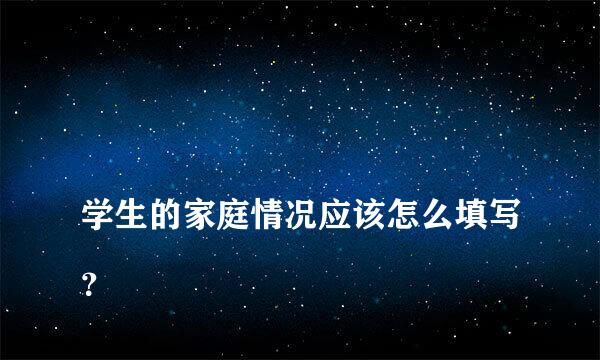 学生的家庭情况应该怎么填写？